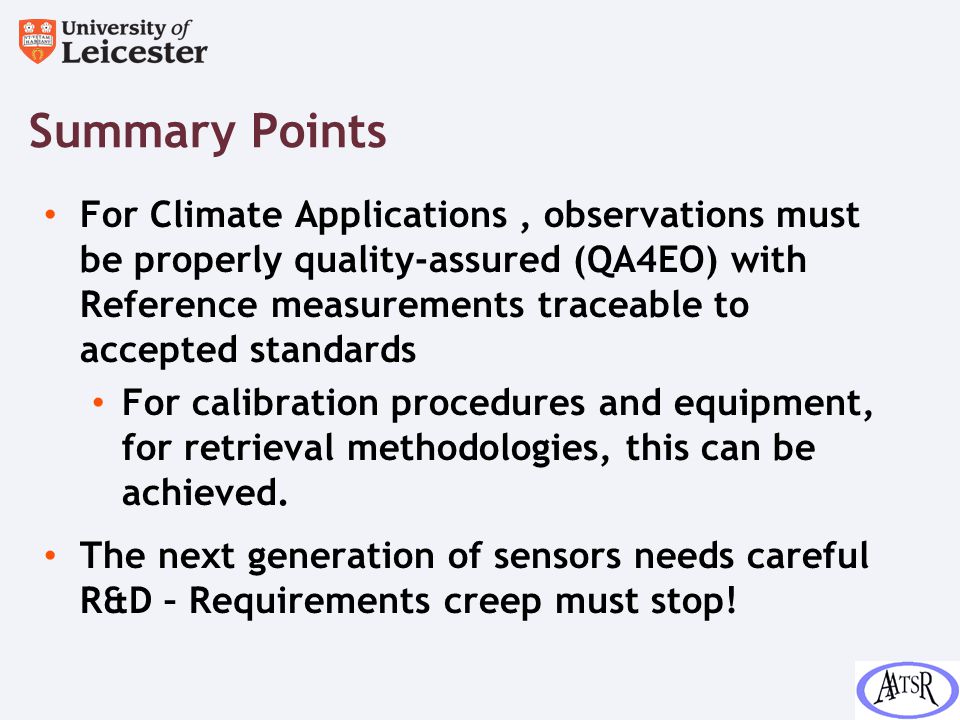 University of Leicester

Summary Points

• For Climate Applications , observations must be properly quality-assured (QA4EO) with Reference measurements traceable to accepted standards
• For calibration procedures and equipment, for retrieval methodologies, this can be achieved.
• The next generation of sensors needs careful R&D – Requirements creep must stop!

AATSR